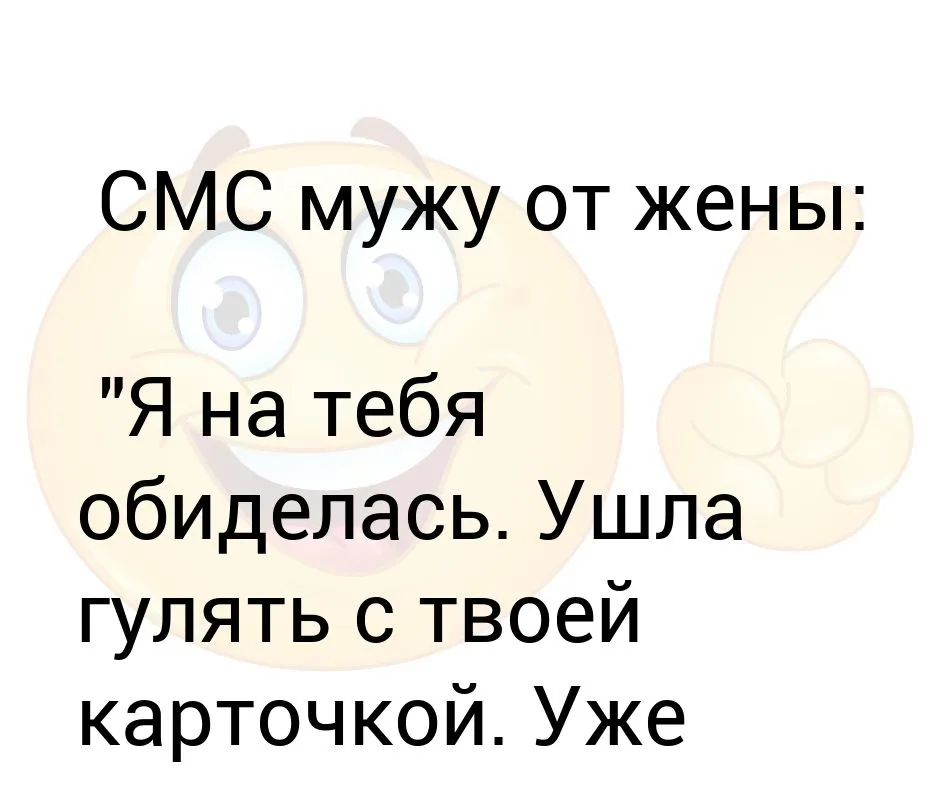 СМС мужу от жены:

"Я на тебя обиделась. Ушла гулять с твоей карточкой. Уже